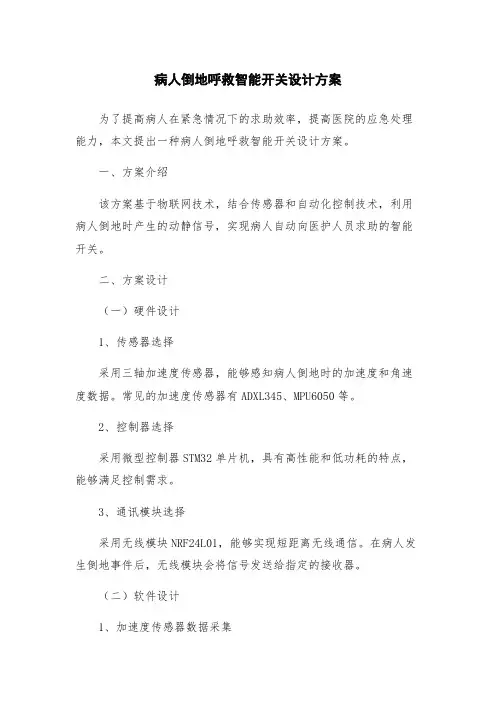 病人倒地呼救智能开关设计方案

为了提高病人在紧急情况下的求助效率，提高医院的应急处理能力，本文提出一种病人倒地呼救智能开关设计方案。

一、方案介绍

该方案基于物联网技术，结合传感器和自动化控制技术，利用病人倒地时产生的动静信号，实现病人自动向医护人员求助的智能开关。

二、方案设计

（一）硬件设计

1、传感器选择

采用三轴加速度传感器，能够感知病人倒地时的加速度和角速度数据。常见的加速度传感器有 ADXL345、MPU6050 等。

2、控制器选择

采用微型控制器 STM32 单片机，具有高性能和低功耗的特点，能够满足控制需求。

3、通讯模块选择

采用无线模块 NRF24L01，能够实现短距离无线通信。在病人发生倒地事件后，无线模块会将信号发送给指定的接收器。

（二）软件设计

1、加速度传感器数据采集